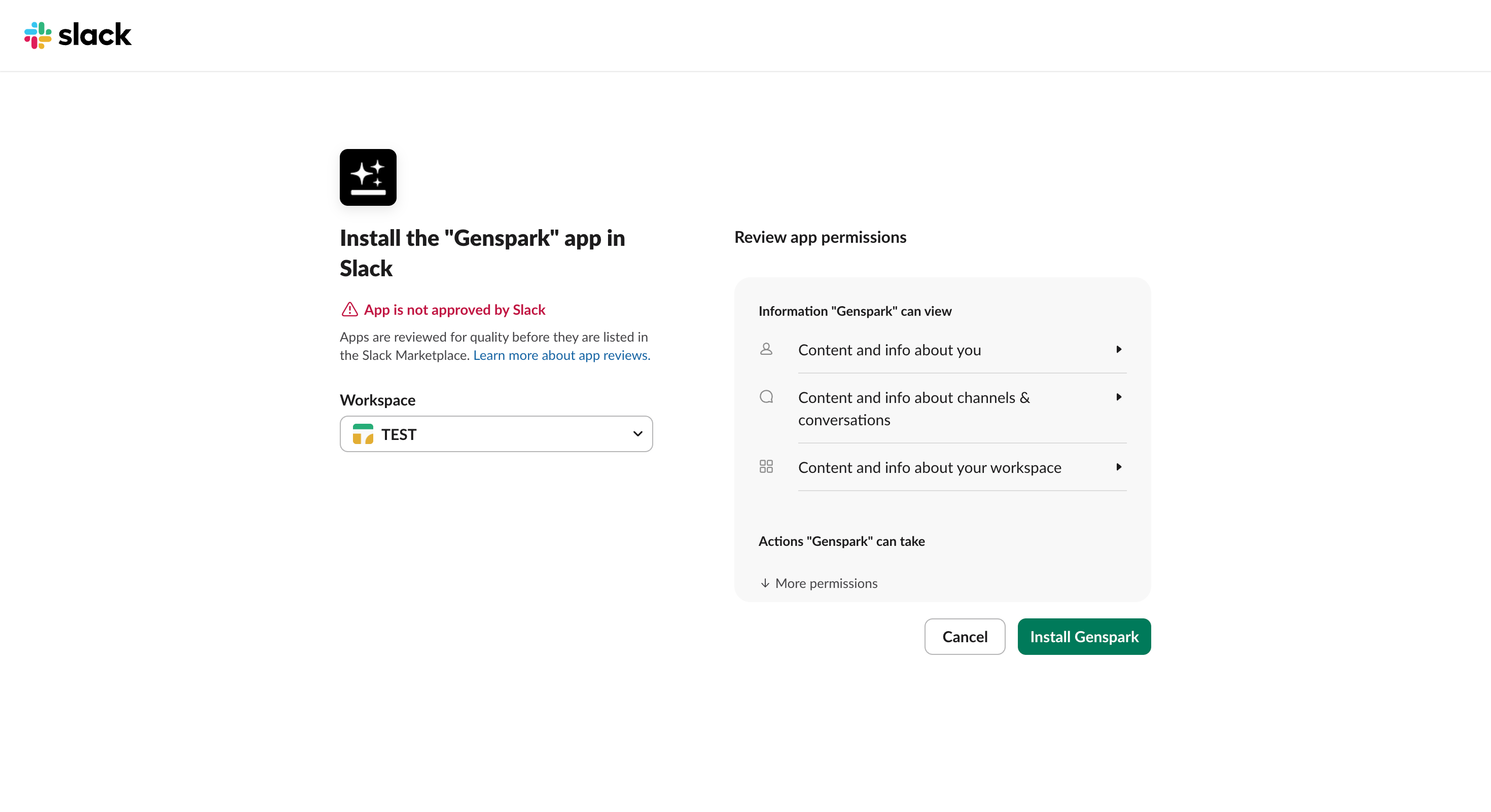 slack

Install the "Genspark" app in Slack

App is not approved by Slack

Apps are reviewed for quality before they are listed in the Slack Marketplace. Learn more about app reviews.

Workspace

TEST

Review app permissions

Information "Genspark" can view

Content and info about you

Content and info about channels & conversations

Content and info about your workspace

Actions "Genspark" can take

More permissions

Cancel

Install Genspark